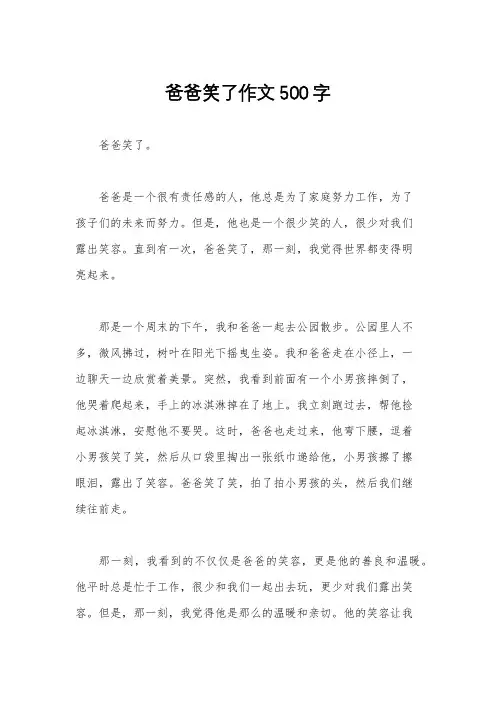 爸爸笑了作文500字

爸爸笑了。

爸爸是一个很有责任感的人，他总是为了家庭努力工作，为了孩子们的未来而努力。但是，他也是一个很少笑的人，很少对我们露出笑容。直到有一次，爸爸笑了，那一刻，我觉得世界都变得明亮起来。

那是一个周末的下午，我和爸爸一起去公园散步。公园里人不多，微风拂过，树叶在阳光下摇曳生姿。我和爸爸走在小径上，一边聊天一边欣赏着美景。突然，我看到前面有一个小男孩摔倒了，他哭着爬起来，手上的冰淇淋掉在了地上。我立刻跑过去，帮他捡起冰淇淋，安慰他不要哭。这时，爸爸也走过来，他弯下腰，逗着小男孩笑了笑，然后从口袋里掏出一张纸巾递给他，小男孩擦了擦眼泪，露出了笑容。爸爸笑了笑，拍了拍小男孩的头，然后我们继续往前走。

那一刻，我看到的不仅仅是爸爸的笑容，更是他的善良和温暖。他平时总是忙于工作，很少和我们一起出去玩，更少对我们露出笑容。但是，那一刻，我觉得他是那么的温暖和亲切。他的笑容让我